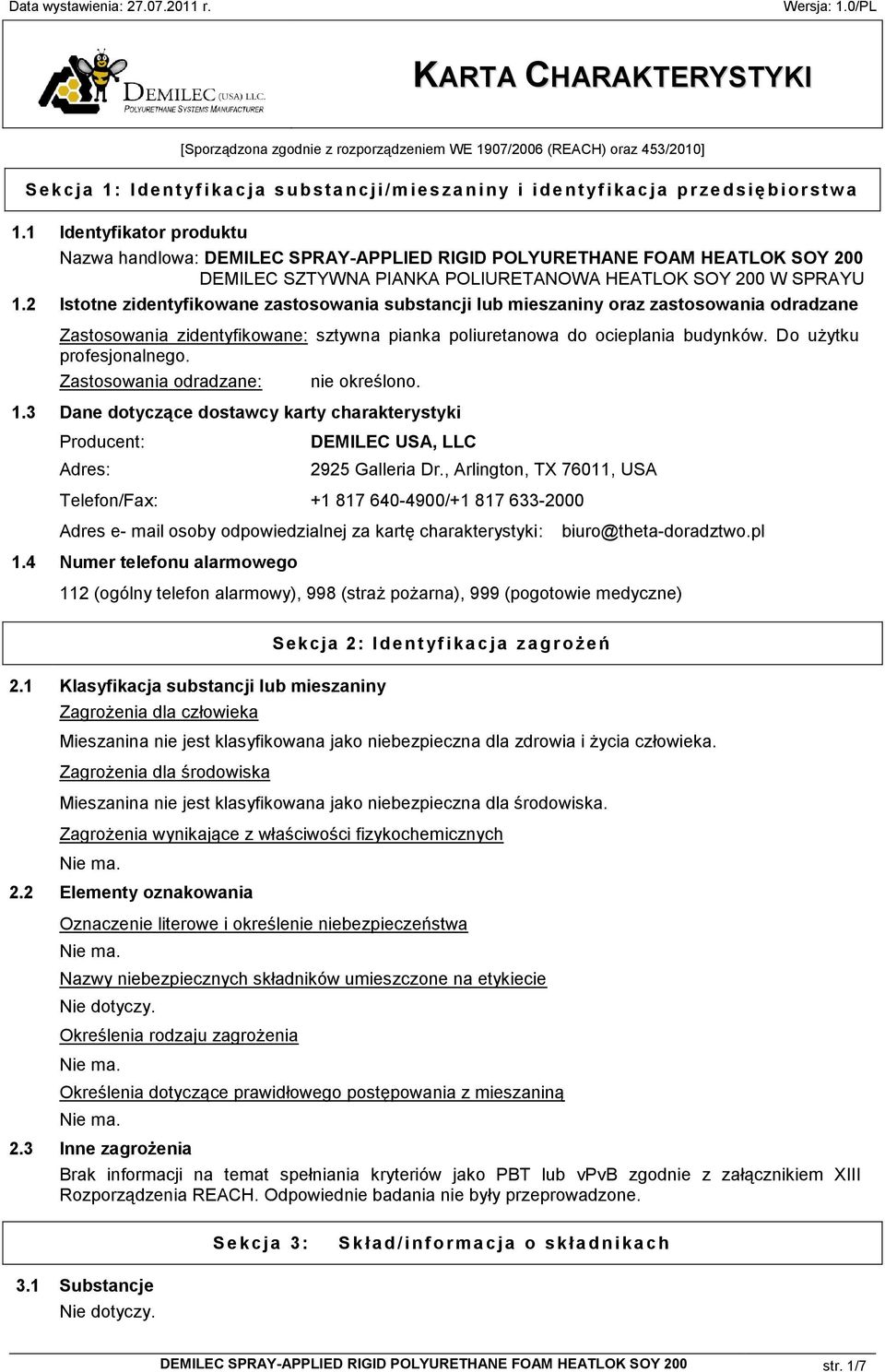 Data wystawienia: 27.07.2011 r.
Wersja: 1.0/PL

DEMILEC (USA) LLC.
POLYURETHANE SYSTEMS MANUFACTURER

KARTA CHARAKTERYSTYKI

[Sporządzona zgodnie z rozporządzeniem WE 1907/2006 (REACH) oraz 453/2010]

Sekcja 1: Identyfikacja substancji/mieszaniny i identyfikacja przedsiębiorstwa

1.1 Identyfikator produktu

Nazwa handlowa: DEMILEC SPRAY-APPLIED RIGID POLYURETHANE FOAM HEATLOK SOY 200
DEMILEC SZTYWNA PIANKA POLIURETANOWA HEATLOK SOY 200 W SPRAYU

1.2 Istotne zidentyfikowane zastosowania substancji lub mieszaniny oraz zastosowania odradzane

Zastosowania zidentyfikowane: sztywna pianka poliuretanowa do ocieplania budynków. Do użytku profesjonalnego.

Zastosowania odradzane: nie określono.

1.3 Dane dotyczące dostawcy karty charakterystyki

Producent: DEMILEC USA, LLC

Adres: 2925 Galleria Dr., Arlington, TX 76011, USA

Telefon/Fax: +1 817 640-4900/+1 817 633-2000

Adres e- mail osoby odpowiedzialnej za kartę charakterystyki: biuro@theta-doradztwo.pl

1.4 Numer telefonu alarmowego

112 (ogólny telefon alarmowy), 998 (straż pożarna), 999 (pogotowie medyczne)

Sekcja 2: Identyfikacja zagrożeń

2.1 Klasyfikacja substancji lub mieszaniny

Zagrożenia dla człowieka

Mieszanina nie jest klasyfikowana jako niebezpieczna dla zdrowia i życia człowieka.

Zagrożenia dla środowiska

Mieszanina nie jest klasyfikowana jako niebezpieczna dla środowiska.

Zagrożenia wynikające z właściwości fizykochemicznych

Nie ma.

2.2 Elementy oznakowania

Oznaczenie literowe i określenie niebezpieczeństwa

Nie ma.

Nazwy niebezpiecznych składników umieszczone na etykiecie

Nie dotyczy.

Określenia rodzaju zagrożenia

Nie ma.

Określenia dotyczące prawidłowego postępowania z mieszaniną

Nie ma.

2.3 Inne zagrożenia

Brak informacji na temat spełniania kryteriów jako PBT lub vPvB zgodnie z załącznikiem XIII Rozporządzenia REACH. Odpowiednie badania nie były przeprowadzone.

Sekcja 3: Skład/informacja o składnikach

3.1 Substancje

Nie dotyczy.

DEMILEC SPRAY-APPLIED RIGID POLYURETHANE FOAM HEATLOK SOY 200
str. 1/7